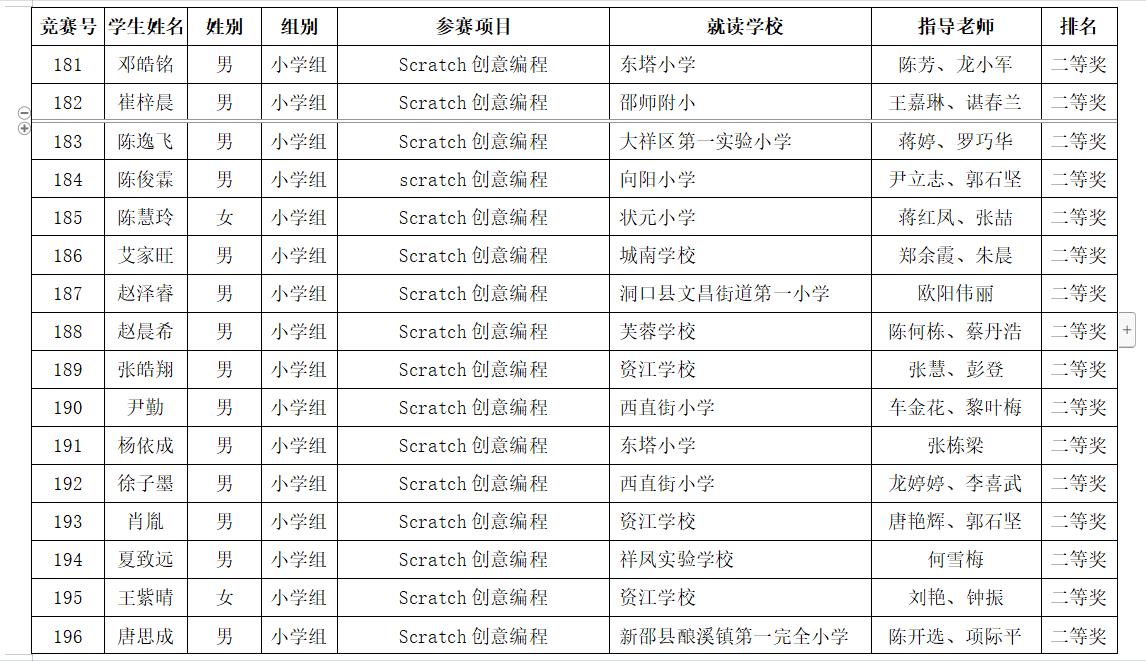 | 竞赛号 | 学生姓名 | 姓别 | 组别 | 参赛项目 | 就读学校 | 指导老师 | 排名 |
|---|---|---|---|---|---|---|---|
| 181 | 邓皓铭 | 男 | 小学组 | Scratch 创意编程 | 东塔小学 | 陈芳、龙小军 | 二等奖 |
| 182 | 崔梓晨 | 男 | 小学组 | Scratch 创意编程 | 邵师附小 | 王嘉琳、谌春兰 | 二等奖 |
| 183 | 陈逸飞 | 男 | 小学组 | Scratch 创意编程 | 大祥区第一实验小学 | 蒋婷、罗巧华 | 二等奖 |
| 184 | 陈俊霖 | 男 | 小学组 | scratch 创意编程 | 向阳小学 | 尹立志、郭石坚 | 二等奖 |
| 185 | 陈慧玲 | 女 | 小学组 | Scratch 创意编程 | 状元小学 | 蒋红凤、张喆 | 二等奖 |
| 186 | 艾家旺 | 男 | 小学组 | Scratch 创意编程 | 城南学校 | 郑余霞、朱晨 | 二等奖 |
| 187 | 赵泽睿 | 男 | 小学组 | Scratch 创意编程 | 洞口县文昌街道第一小学 | 欧阳伟丽 | 二等奖 |
| 188 | 赵晨希 | 男 | 小学组 | Scratch 创意编程 | 芙蓉学校 | 陈何栋、蔡丹浩 | 二等奖 |
| 189 | 张皓翔 | 男 | 小学组 | Scratch 创意编程 | 资江学校 | 张慧、彭登 | 二等奖 |
| 190 | 尹勤 | 男 | 小学组 | Scratch 创意编程 | 西直街小学 | 车金花、黎叶梅 | 二等奖 |
| 191 | 杨依成 | 男 | 小学组 | Scratch 创意编程 | 东塔小学 | 张栋梁 | 二等奖 |
| 192 | 徐子墨 | 男 | 小学组 | Scratch 创意编程 | 西直街小学 | 龙婷婷、李喜武 | 二等奖 |
| 193 | 肖胤 | 男 | 小学组 | Scratch 创意编程 | 资江学校 | 唐艳辉、郭石坚 | 二等奖 |
| 194 | 夏致远 | 男 | 小学组 | Scratch 创意编程 | 祥凤实验学校 | 何雪梅 | 二等奖 |
| 195 | 王紫晴 | 女 | 小学组 | Scratch 创意编程 | 资江学校 | 刘艳、钟振 | 二等奖 |
| 196 | 唐思成 | 男 | 小学组 | Scratch 创意编程 | 新邵县酿溪镇第一完全小学 | 陈开选、项际平 | 二等奖 |